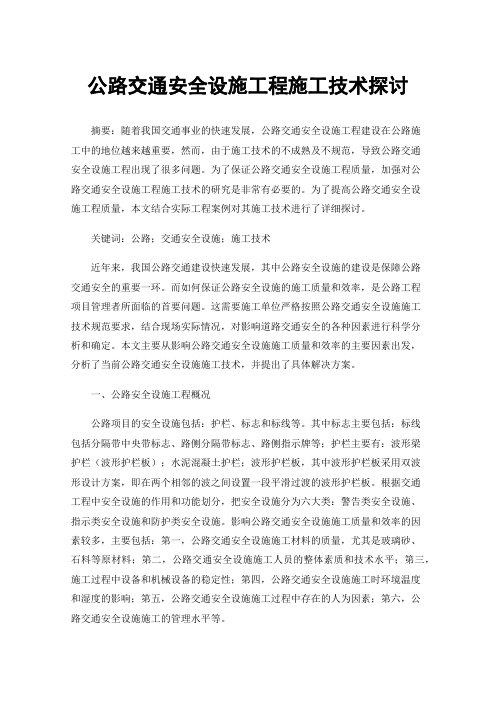 公路交通安全设施工程施工技术探讨

摘要：随着我国交通事业的快速发展，公路交通安全设施工程建设在公路施工中的地位越来越重要，然而，由于施工技术的不成熟及不规范，导致公路交通安全设施工程出现了很多问题。为了保证公路交通安全设施工程质量，加强对公路交通安全设施工程施工技术的研究是非常有必要的。为了提高公路交通安全设施工程质量，本文结合实际工程案例对其施工技术进行了详细探讨。

关键词：公路；交通安全设施；施工技术

近年来，我国公路交通建设快速发展，其中公路安全设施的建设是保障公路交通安全的重要一环。而如何保证公路安全设施的施工质量和效率，是公路工程项目管理者所面临的首要问题。这需要施工单位严格按照公路交通安全设施施工技术规范要求，结合现场实际情况，对影响道路交通安全的各种因素进行科学分析和确定。本文主要从影响公路交通安全设施施工质量和效率的主要因素出发，分析了当前公路交通安全设施施工技术，并提出了具体解决方案。

一、公路安全设施工程概况

公路项目的安全设施包括：护栏、标志和标线等。其中标志主要包括：标线包括分隔带中央带标志、路侧分隔带标志、路侧指示牌等；护栏主要有：波形梁护栏（波形护栏板）；水泥混凝土护栏；波形护栏板，其中波形护栏板采用双波形设计方案，即在两个相邻的波之间设置一段平滑过渡的波形护栏板。根据交通工程中安全设施的作用和功能划分，把安全设施分为六大类：警告类安全设施、指示类安全设施和防护类安全设施。影响公路交通安全设施施工质量和效率的因素较多，主要包括：第一，公路交通安全设施施工材料的质量，尤其是玻璃砂、石料等原材料；第二，公路交通安全设施施工人员的整体素质和技术水平；第三，施工过程中设备和机械设备的稳定性；第四，公路交通安全设施施工时环境温度和湿度的影响；第五，公路交通安全设施施工过程中存在的人为因素；第六，公路交通安全设施施工的管理水平等。